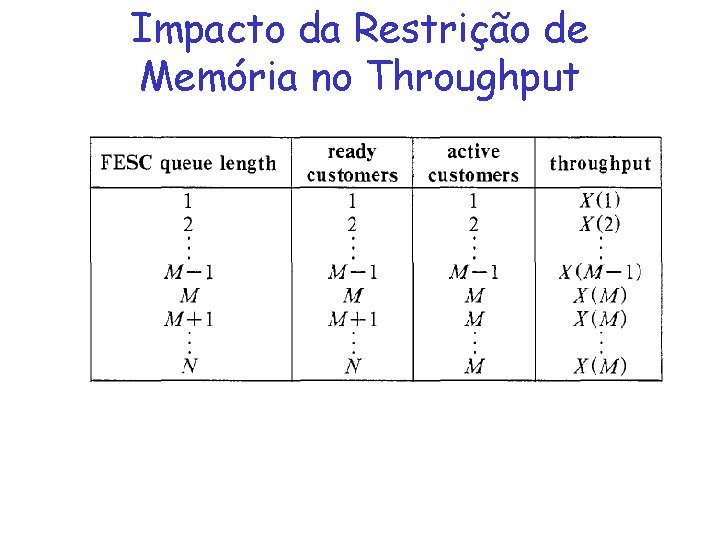 Impacto da Restrição de Memória no Throughput

| FESC queue length | ready customers | active customers | throughput |
|---|---|---|---|
| 1 | 1 | 1 | $X(1)$ |
| 2 | 2 | 2 | $X(2)$ |
| $\vdots$ | $\vdots$ | $\vdots$ | $\vdots$ |
| $M-1$ | $M-1$ | $M-1$ | $X(M-1)$ |
| $M$ | $M$ | $M$ | $X(M)$ |
| $M+1$ | $M+1$ | $M$ | $X(M)$ |
| $\vdots$ | $\vdots$ | $\vdots$ | $\vdots$ |
| $N$ | $N$ | $M$ | $X(M)$ |